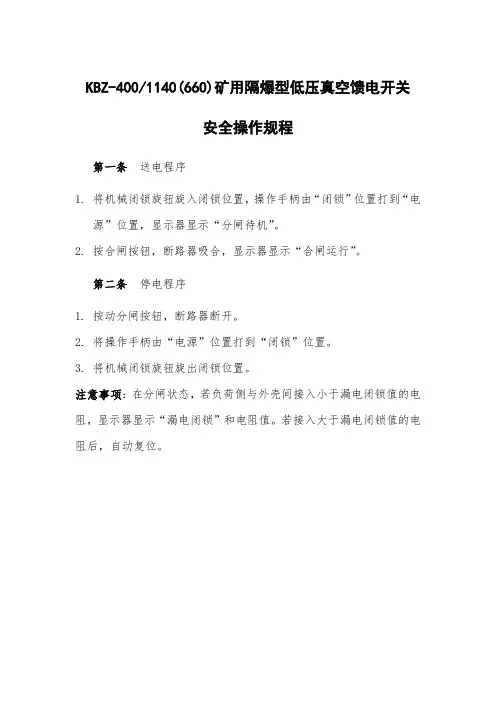 KBZ-400/1140(660)矿用隔爆型低压真空馈电开关

安全操作规程

第一条 送电程序

1. 将机械闭锁旋钮旋入闭锁位置，操作手柄由“闭锁”位置打到“电源”位置，显示器显示“分闸待机”。

2. 按合闸按钮，断路器吸合，显示器显示“合闸运行”。

第二条 停电程序

1. 按动分闸按钮，断路器断开。

2. 将操作手柄由“电源”位置打到“闭锁”位置。

3. 将机械闭锁旋钮旋出闭锁位置。

注意事项：在分闸状态，若负荷侧与外壳间接入小于漏电闭锁值的电阻，显示器显示“漏电闭锁”和电阻值。若接入大于漏电闭锁值的电阻后，自动复位。